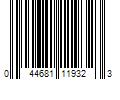 0 44681 11932 3